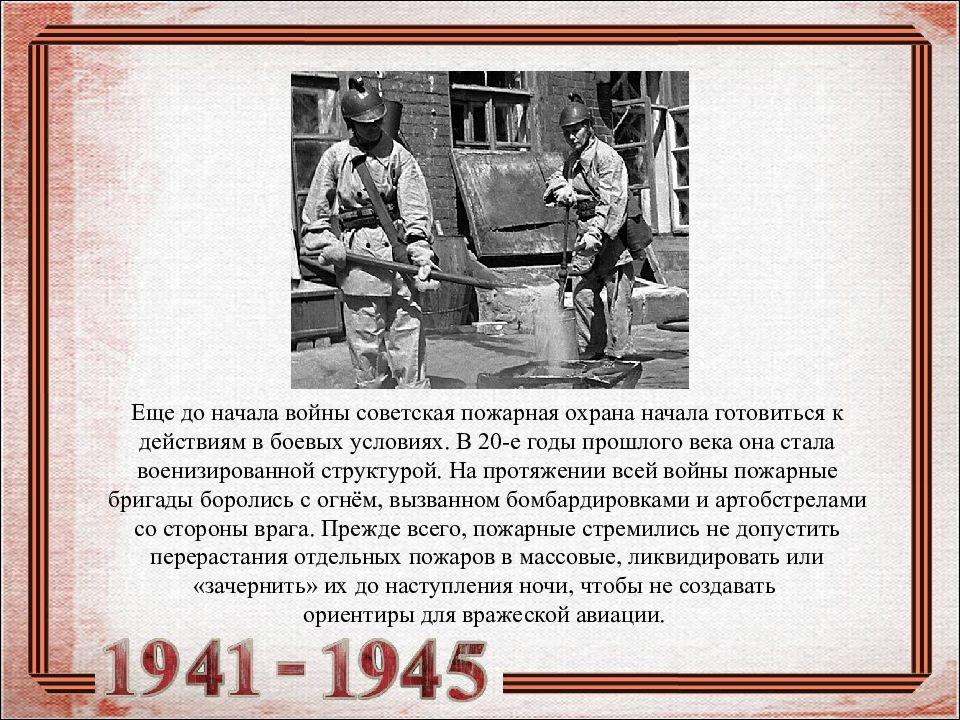 Еще до начала войны советская пожарная охрана начала готовиться к действиям в боевых условиях. В 20-е годы прошлого века она стала военизированной структурой. На протяжении всей войны пожарные бригады боролись с огнём, вызванном бомбардировками и артобстрелами со стороны врага. Прежде всего, пожарные стремились не допустить перерастания отдельных пожаров в массовые, ликвидировать или «зачернить» их до наступления ночи, чтобы не создавать ориентиры для вражеской авиации.

1941 - 1945